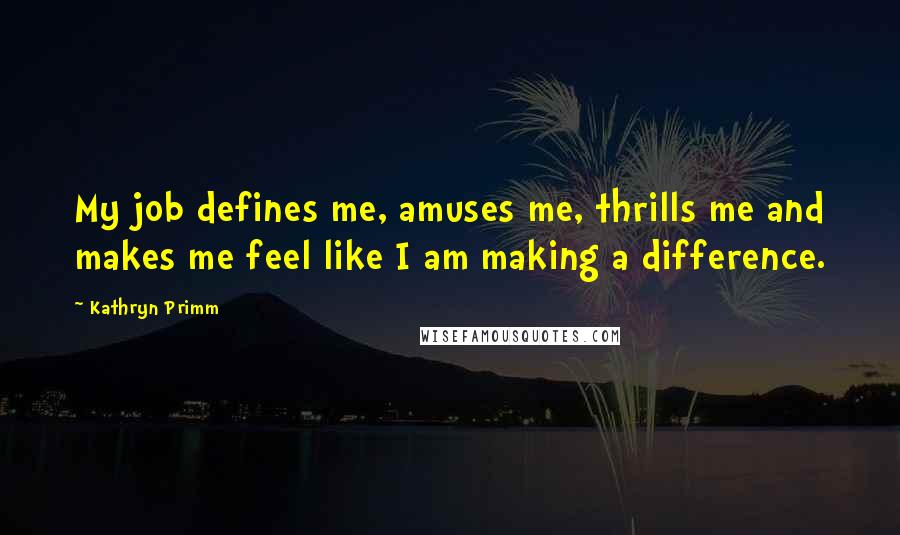 My job defines me, amuses me, thrills me and makes me feel like I am making a difference.

~ Kathryn Primm

WISEFAMOUSQUOTES.COM